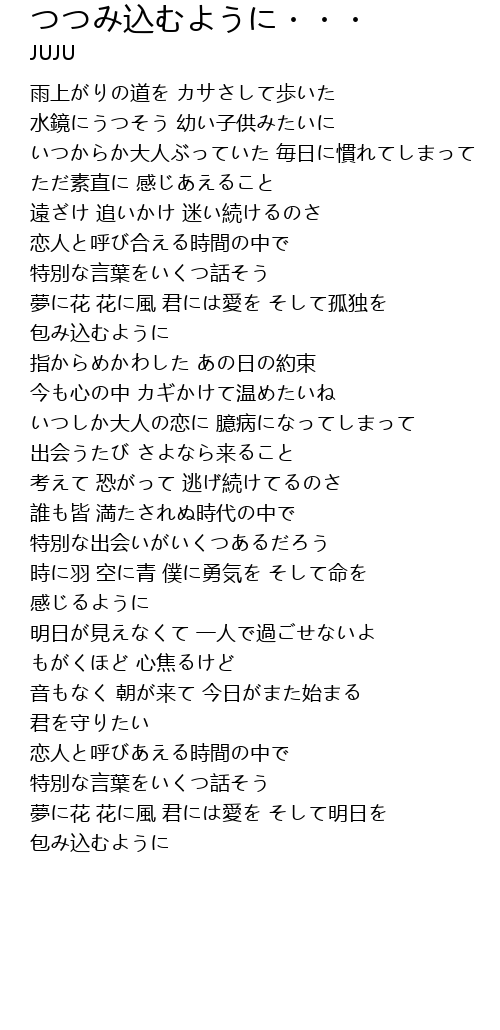 つつみ込むように・・・
JUJU

雨上がりの道を カサさして歩いた
水鏡にうつそう 幼い子供みたいに
いつからか大人ぶっていた 毎日に慣れてしまって
ただ素直に 感じあえること
遠ざけ 追いかけ 迷い続けるのさ
恋人と呼び合える時間の中で
特別な言葉をいくつ話そう
夢に花 花に風 君には愛を そして孤独を
包み込むように
指からめかわした あの日の約束
今も心の中 カギかけて温めたいね
いつしか大人の恋に 臆病になってしまって
出会うたび さよなら来ること
考えて 恐がって 逃げ続けてるのさ
誰も皆 満たされぬ時代の中で
特別な出会いがいくつあるだろう
時に羽 空に青 僕に勇気を そして命を
感じるように
明日が見えなくて 一人で過ごせないよ
もがくほど 心焦るけど
音もなく 朝が来て 今日がまた始まる
君を守りたい
恋人と呼びあえる時間の中で
特別な言葉をいくつ話そう
夢に花 花に風 君には愛を そして明日を
包み込むように